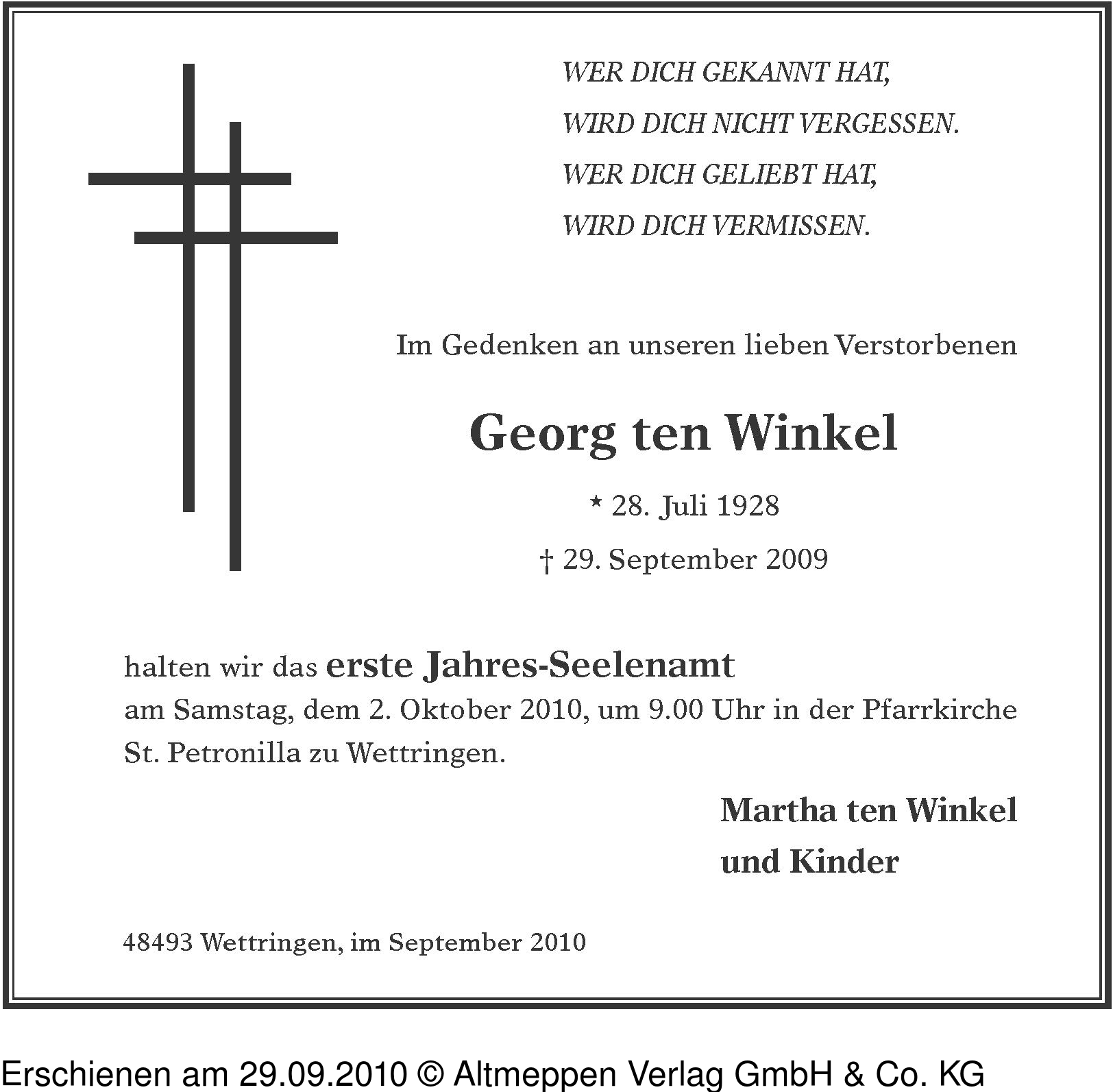 WER DICH GEKANNT HAT,
WIRD DICH NICHT VERGESSEN.
WER DICH GELIEBT HAT,
WIRD DICH VERMISSEN.

Im Gedenken an unseren lieben Verstorbenen

Georg ten Winkel

* 28. Juli 1928

† 29. September 2009

halten wir das erste Jahres-Seelenamt
am Samstag, dem 2. Oktober 2010, um 9.00 Uhr in der Pfarrkirche St. Petronilla zu Wettringen.

Martha ten Winkel
und Kinder

48493 Wettringen, im September 2010

Erschienen am 29.09.2010 © Altmeppen Verlag GmbH & Co. KG